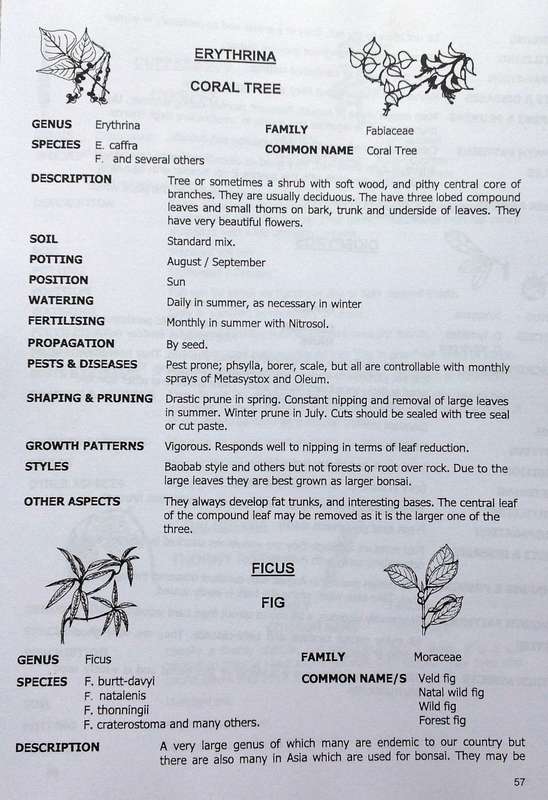 ERYTHRINA

CORAL TREE

GENUS Erythrina

SPECIES E. caffra
F. and several others

FAMILY Fabiaceae

COMMON NAME Coral Tree

DESCRIPTION Tree or sometimes a shrub with soft wood, and pithy central core of branches. They are usually deciduous. The have three lobed compound leaves and small thorns on bark, trunk and underside of leaves. They have very beautiful flowers.

SOIL Standard mix.

POTTING August / September

POSITION Sun

WATERING Daily in summer, as necessary in winter

FERTILISING Monthly in summer with Nitrosol.

PROPAGATION By seed.

PESTS & DISEASES Pest prone; phsylla, borer, scale, but all are controllable with monthly sprays of Metasystox and Oleum.

SHAPING & PRUNING Drastic prune in spring. Constant nipping and removal of large leaves in summer. Winter prune in July. Cuts should be sealed with tree seal or cut paste.

GROWTH PATTERNS Vigorous. Responds well to nipping in terms of leaf reduction.

STYLES Baobab style and others but not forests or root over rock. Due to the large leaves they are best grown as larger bonsai.

OTHER ASPECTS They always develop fat trunks, and interesting bases. The central leaf of the compound leaf may be removed as it is the larger one of the three.

FICUS

FIG

GENUS Ficus

SPECIES F. burtt-davyi
F. natalenis
F. thonningii
F. craterostoma and many others.

FAMILY Moraceae

COMMON NAME/S Veld fig
Natal wild fig
Wild fig
Forest fig

DESCRIPTION A very large genus of which many are endemic to our country but there are also many in Asia which are used for bonsai. They may be

57